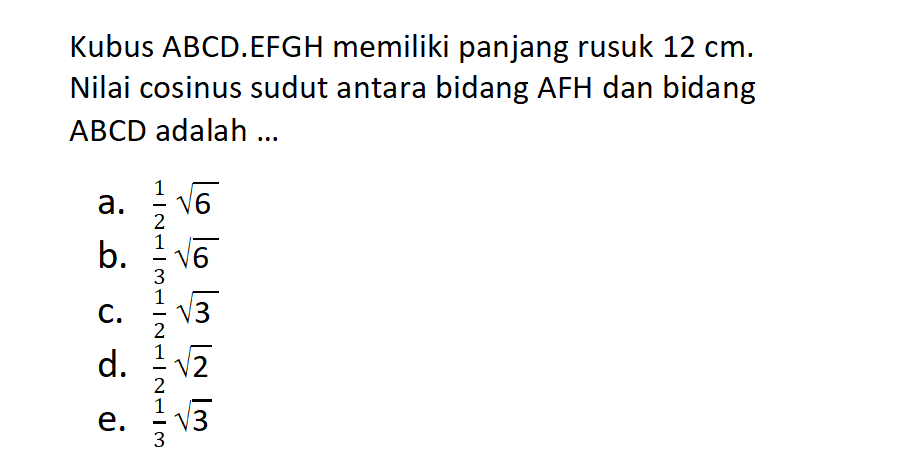 Kubus ABCD.EFGH memiliki panjang rusuk 12 cm. Nilai cosinus sudut antara bidang AFH dan bidang ABCD adalah ...

a. $\frac{1}{2}\sqrt{6}$
b. $\frac{1}{3}\sqrt{6}$
c. $\frac{1}{2}\sqrt{3}$
d. $\frac{1}{2}\sqrt{2}$
e. $\frac{1}{3}\sqrt{3}$